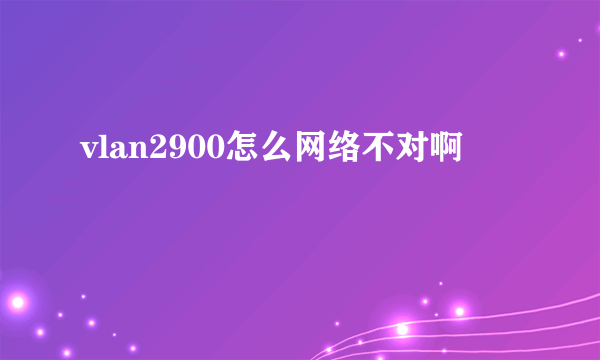 vlan2900怎么网络不对啊